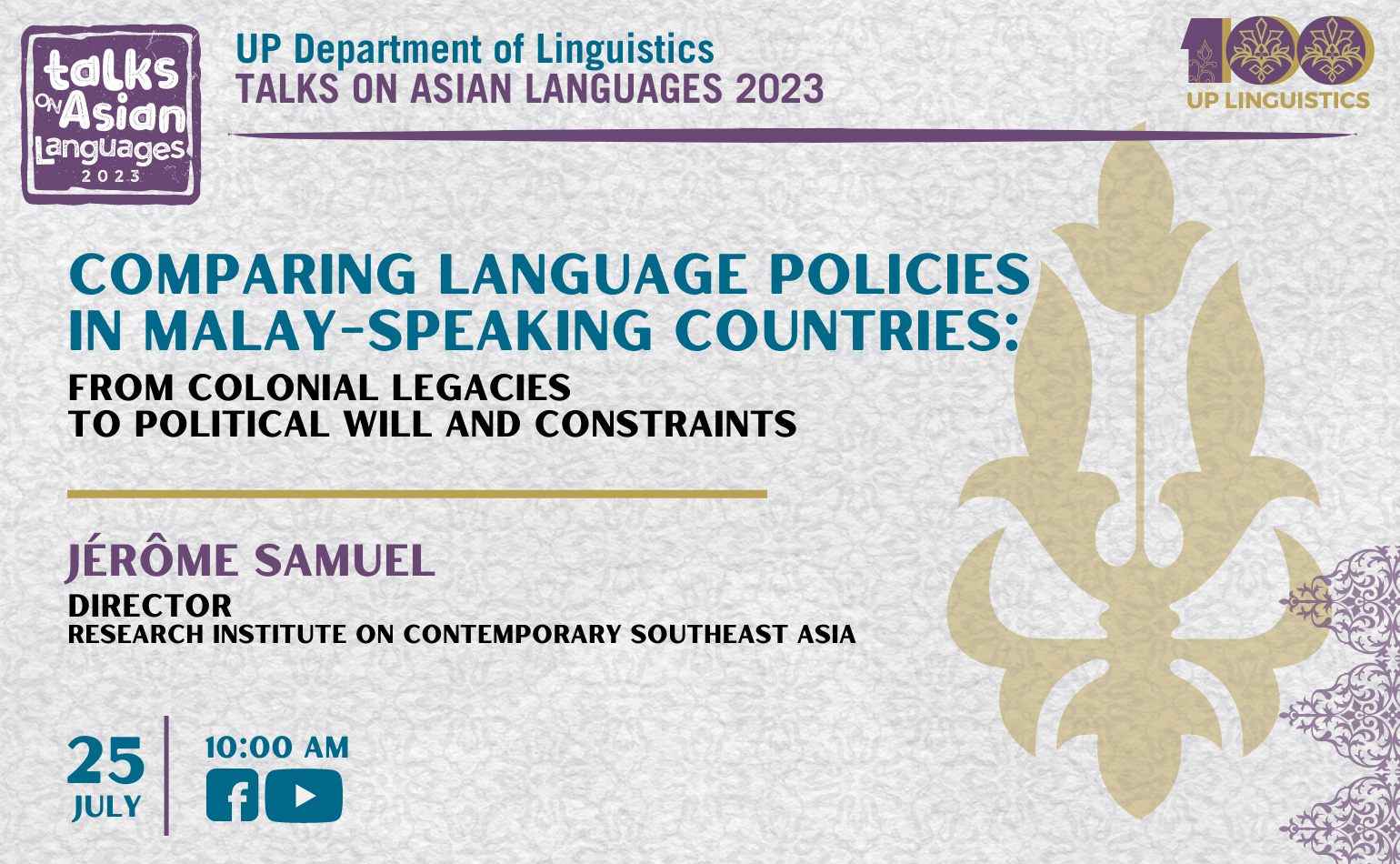 talks ON Asian Languages 2023

UP Department of Linguistics
TALKS ON ASIAN LANGUAGES 2023

100
UP LINGUISTICS

COMPARING LANGUAGE POLICIES IN MALAY-SPEAKING COUNTRIES:

FROM COLONIAL LEGACIES TO POLITICAL WILL AND CONSTRAINTS

JÉRÔME SAMUEL

DIRECTOR
RESEARCH INSTITUTE ON CONTEMPORARY SOUTHEAST ASIA

25 JULY

10:00 AM